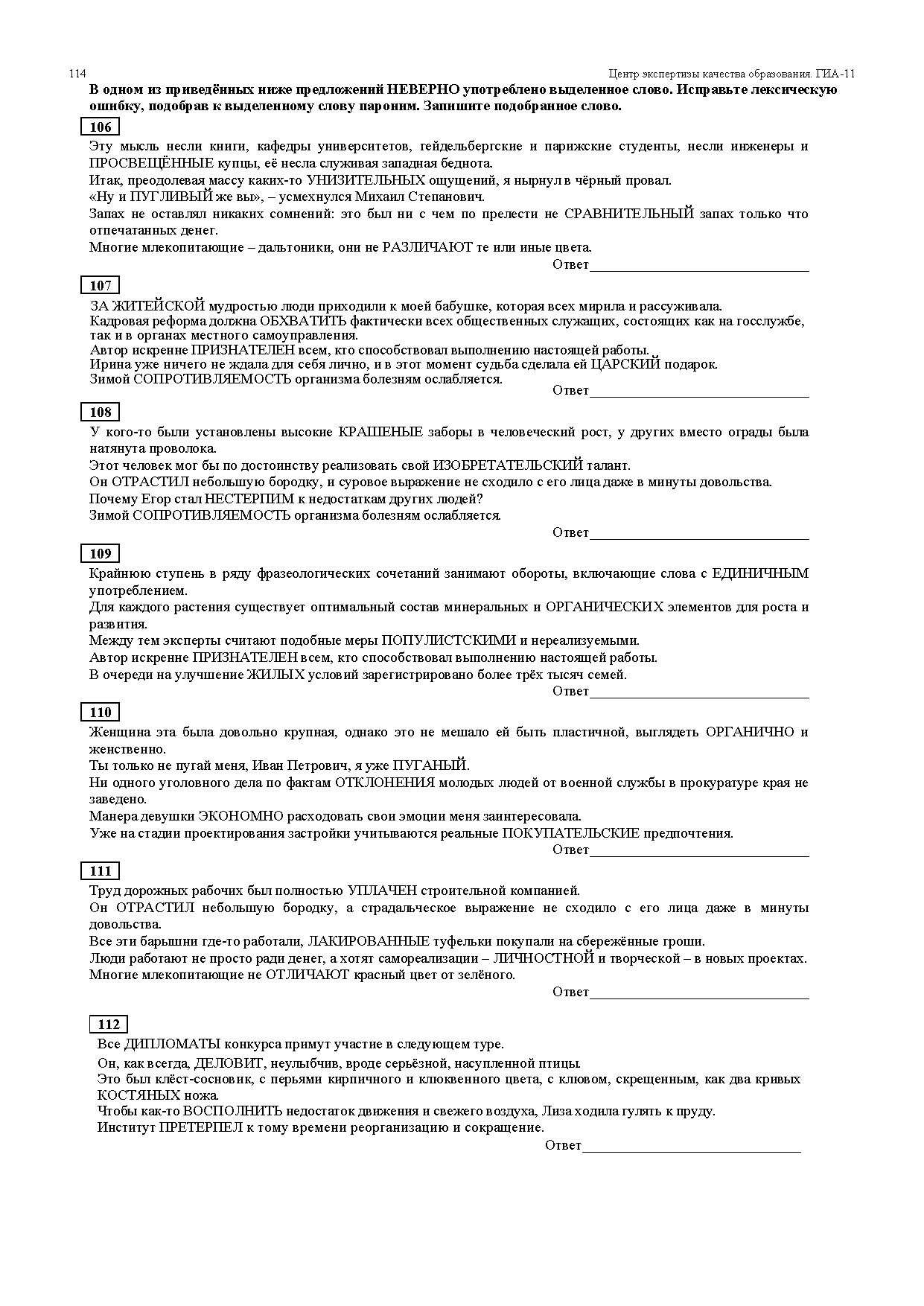 114

Центр экспертизы качества образования. ГИА-11

**В одном из приведённых ниже предложений НЕВЕРНО употреблено выделенное слово. Исправьте лексическую ошибку, подобрав к выделенному слову пароним. Запишите подобранное слово.**

106

Эту мысль несли книги, кафедры университетов, гейдельбергские и парижские студенты, несли инженеры и ПРОСВЕЩЁННЫЕ купцы, её несла служивая западная беднота.
Итак, преодолевая массу каких-то УНИЗИТЕЛЬНЫХ ощущений, я нырнул в чёрный провал.
«Ну и ПУГЛИВЫЙ же вы», – усмехнулся Михаил Степанович.
Запах не оставлял никаких сомнений: это был ни с чем по прелести не СРАВНИТЕЛЬНЫЙ запах только что отпечатанных денег.
Многие млекопитающие – дальтоники, они не РАЗЛИЧАЮТ те или иные цвета.

Ответ______________________________

107

ЗА ЖИТЕЙСКОЙ мудростью люди приходили к моей бабушке, которая всех мирила и рассуживала.
Кадровая реформа должна ОБХВАТИТЬ фактически всех общественных служащих, состоящих как на госслужбе, так и в органах местного самоуправления.
Автор искренне ПРИЗНАТЕЛЕН всем, кто способствовал выполнению настоящей работы.
Ирина уже ничего не ждала для себя лично, и в этот момент судьба сделала ей ЦАРСКИЙ подарок.
Зимой СОПРОТИВЛЯЕМОСТЬ организма болезням ослабляется.

Ответ______________________________

108

У кого-то были установлены высокие КРАШЕНЫЕ заборы в человеческий рост, у других вместо ограды была натянута проволока.
Этот человек мог бы по достоинству реализовать свой ИЗОБРЕТАТЕЛЬСКИЙ талант.
Он ОТРАСТИЛ небольшую бородку, и суровое выражение не сходило с его лица даже в минуты довольства.
Почему Егор стал НЕСТЕРПИМ к недостаткам других людей?
Зимой СОПРОТИВЛЯЕМОСТЬ организма болезням ослабляется.

Ответ______________________________

109

Крайнюю ступень в ряду фразеологических сочетаний занимают обороты, включающие слова с ЕДИНИЧНЫМ употреблением.
Для каждого растения существует оптимальный состав минеральных и ОРГАНИЧЕСКИХ элементов для роста и развития.
Между тем эксперты считают подобные меры ПОПУЛИСТСКИМИ и нереализуемыми.
Автор искренне ПРИЗНАТЕЛЕН всем, кто способствовал выполнению настоящей работы.
В очереди на улучшение ЖИЛЫХ условий зарегистрировано более трёх тысяч семей.

Ответ______________________________

110

Женщина эта была довольно крупная, однако это не мешало ей быть пластичной, выглядеть ОРГАНИЧНО и женственно.
Ты только не пугай меня, Иван Петрович, я уже ПУГАНЫЙ.
Ни одного уголовного дела по фактам ОТКЛОНЕНИЯ молодых людей от военной службы в прокуратуре края не заведено.
Манера девушки ЭКОНОМНО расходовать свои эмоции меня заинтересовала.
Уже на стадии проектирования застройки учитываются реальные ПОКУПАТЕЛЬСКИЕ предпочтения.

Ответ______________________________

111

Труд дорожных рабочих был полностью УПЛАЧЕН строительной компанией.
Он ОТРАСТИЛ небольшую бородку, а страдальческое выражение не сходило с его лица даже в минуты довольства.
Все эти барышни где-то работали, ЛАКИРОВАННЫЕ туфельки покупали на сбережённые гроши.
Люди работают не просто ради денег, а хотят самореализации – ЛИЧНОСТНОЙ и творческой – в новых проектах.
Многие млекопитающие не ОТЛИЧАЮТ красный цвет от зелёного.

Ответ______________________________

112

Все ДИПЛОМАТЫ конкурса примут участие в следующем туре.
Он, как всегда, ДЕЛОВИТ, неулыбчив, вроде серьёзной, насупленной птицы.
Это был клёст-сосновик, с перьями кирпичного и клюквенного цвета, с клювом, скрещенным, как два кривых КОСТЯНЫХ ножа.
Чтобы как-то ВОСПОЛНИТЬ недостаток движения и свежего воздуха, Лиза ходила гулять к пруду.
Институт ПРЕТЕРПЕЛ к тому времени реорганизацию и сокращение.

Ответ______________________________